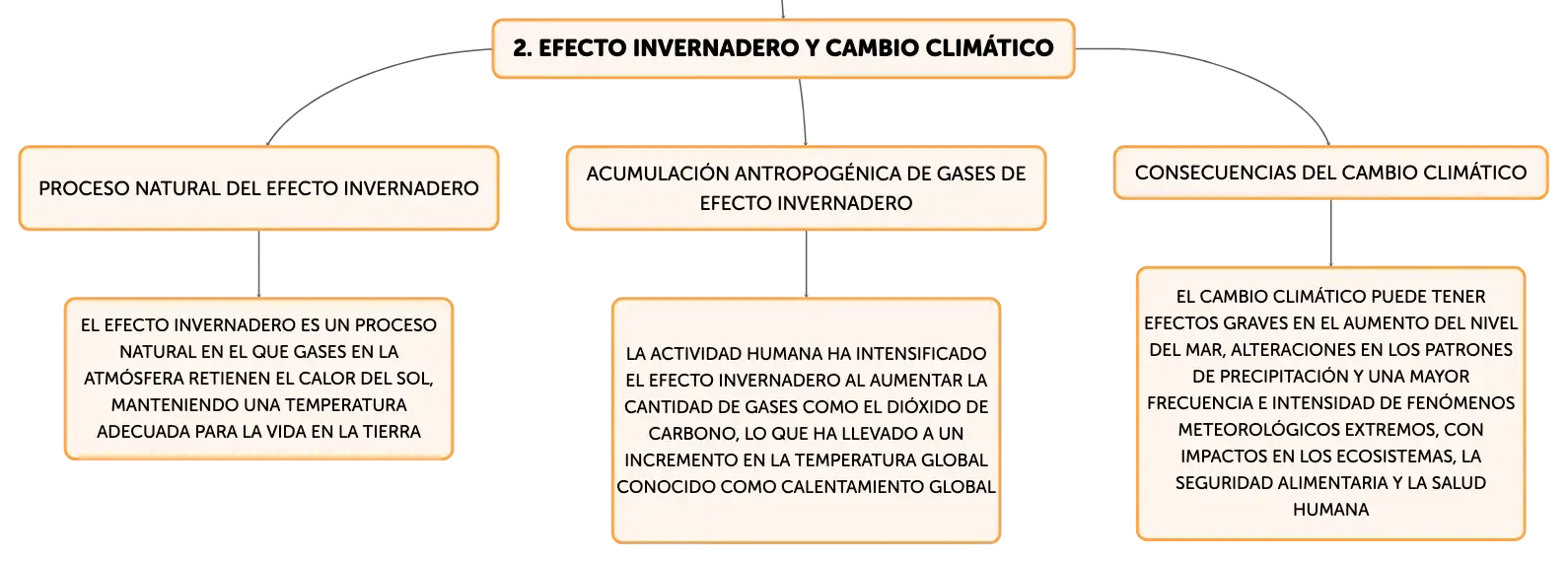 2. EFECTO INVERNADERO Y CAMBIO CLIMÁTICO

PROCESO NATURAL DEL EFECTO INVERNADERO

EL EFECTO INVERNADERO ES UN PROCESO NATURAL EN EL QUE GASES EN LA ATMÓSFERA RETIENEN EL CALOR DEL SOL, MANTENIENDO UNA TEMPERATURA ADECUADA PARA LA VIDA EN LA TIERRA

ACUMULACIÓN ANTROPOGÉNICA DE GASES DE EFECTO INVERNADERO

LA ACTIVIDAD HUMANA HA INTENSIFICADO EL EFECTO INVERNADERO AL AUMENTAR LA CANTIDAD DE GASES COMO EL DIÓXIDO DE CARBONO, LO QUE HA LLEVADO A UN INCREMENTO EN LA TEMPERATURA GLOBAL CONOCIDO COMO CALENTAMIENTO GLOBAL

CONSECUENCIAS DEL CAMBIO CLIMÁTICO

EL CAMBIO CLIMÁTICO PUEDE TENER EFECTOS GRAVES EN EL AUMENTO DEL NIVEL DEL MAR, ALTERACIONES EN LOS PATRONES DE PRECIPITACIÓN Y UNA MAYOR FRECUENCIA E INTENSIDAD DE FENÓMENOS METEOROLÓGICOS EXTREMOS, CON IMPACTOS EN LOS ECOSISTEMAS, LA SEGURIDAD ALIMENTARIA Y LA SALUD HUMANA